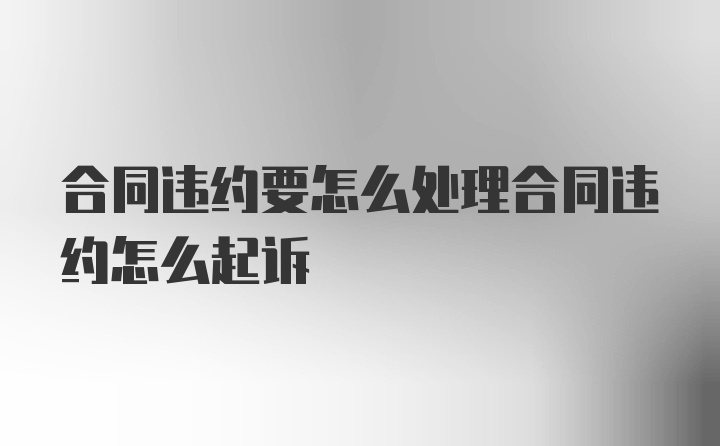 合同违约要怎么处理合同违约怎么起诉